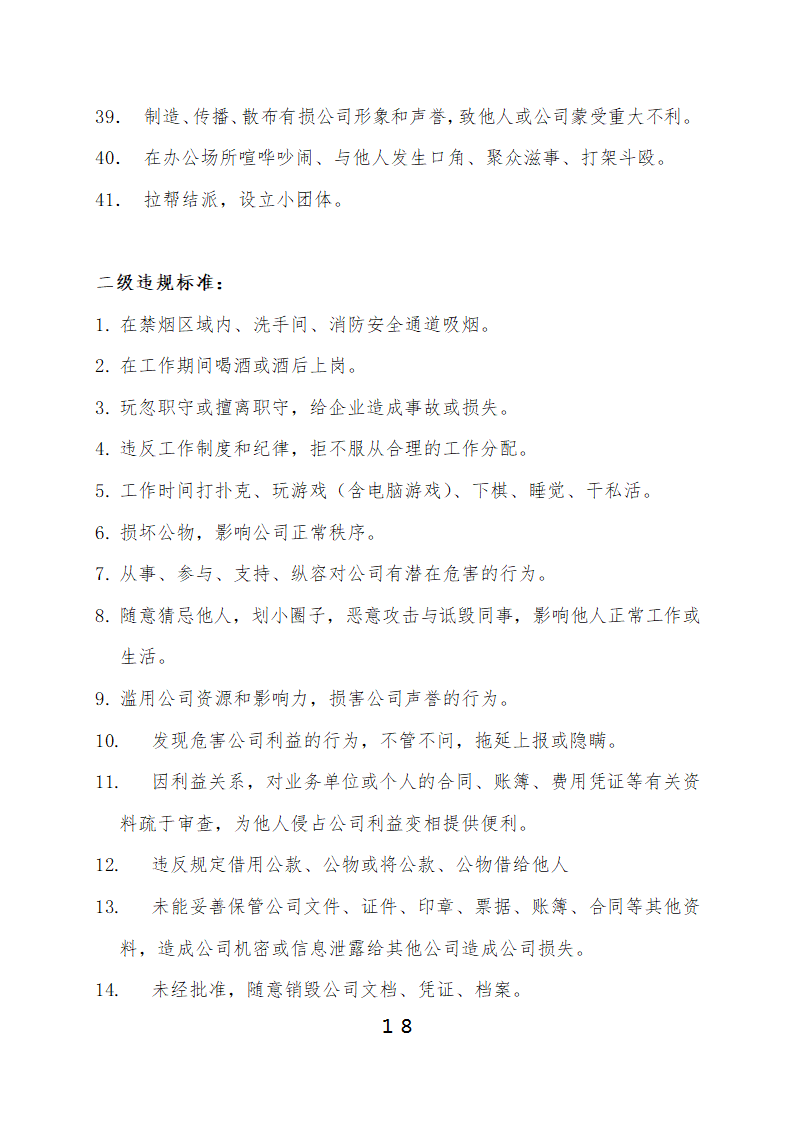 39. 制造、传播、散布有损公司形象和声誉，致他人或公司蒙受重大不利。

40. 在办公场所喧哗吵闹、与他人发生口角、聚众滋事、打架斗殴。

41. 拉帮结派，设立小团体。

二级违规标准：

1. 在禁烟区域内、洗手间、消防安全通道吸烟。

2. 在工作期间喝酒或酒后上岗。

3. 玩忽职守或擅离职守，给企业造成事故或损失。

4. 违反工作制度和纪律，拒不服从合理的工作分配。

5. 工作时间打扑克、玩游戏（含电脑游戏）、下棋、睡觉、干私活。

6. 损坏公物，影响公司正常秩序。

7. 从事、参与、支持、纵容对公司有潜在危害的行为。

8. 随意猜忌他人，划小圈子，恶意攻击与诋毁同事，影响他人正常工作或生活。

9. 滥用公司资源和影响力，损害公司声誉的行为。

10. 发现危害公司利益的行为，不管不问，拖延上报或隐瞒。

11. 因利益关系，对业务单位或个人的合同、账簿、费用凭证等有关资料疏于审查，为他人侵占公司利益变相提供便利。

12. 违反规定借用公款、公物或将公款、公物借给他人

13. 未能妥善保管公司文件、证件、印章、票据、账簿、合同等其他资料，造成公司机密或信息泄露给其他公司造成公司损失。

14. 未经批准，随意销毁公司文档、凭证、档案。

18